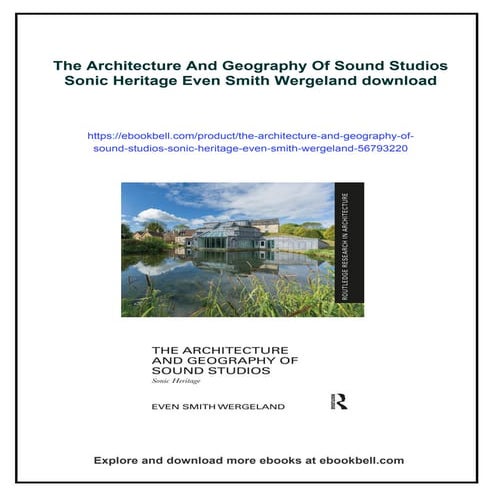 The Architecture And Geography Of Sound Studios Sonic Heritage Even Smith Wergeland download

https://ebookbell.com/product/the-architecture-and-geography-of-sound-studios-sonic-heritage-even-smith-wergeland-56793220

ROUTLEDGE RESEARCH IN ARCHITECTURE

THE ARCHITECTURE
AND GEOGRAPHY OF
SOUND STUDIOS
Sonic Heritage

EVEN SMITH WERGELAND

R

Explore and download more ebooks at ebookbell.com